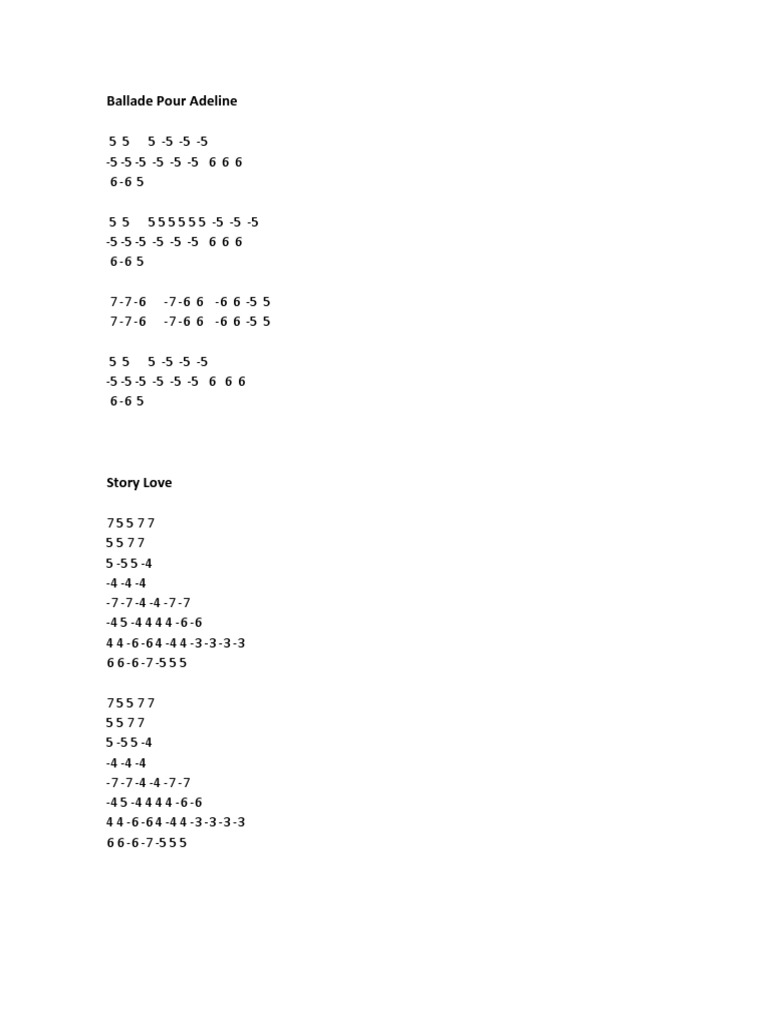 Ballade Pour Adeline

5 5 5 -5 -5 -5
-5 -5 -5 -5 -5 -5 6 6 6
6 -6 5

5 5 5 5 5 5 5 5 -5 -5 -5
-5 -5 -5 -5 -5 -5 6 6 6
6 -6 5

7 -7 -6 -7 -6 6 -6 6 -5 5
7 -7 -6 -7 -6 6 -6 6 -5 5

5 5 5 -5 -5 -5
-5 -5 -5 -5 -5 -5 6 6 6
6 -6 5

Story Love

7 5 5 7 7
5 5 7 7
5 -5 5 -4
-4 -4 -4
-7 -7 -4 -4 -7 -7
-4 5 -4 4 4 4 -6 -6
4 4 -6 -6 4 -4 4 -3 -3 -3 -3
6 6 -6 -7 -5 5 5

7 5 5 7 7
5 5 7 7
5 -5 5 -4
-4 -4 -4
-7 -7 -4 -4 -7 -7
-4 5 -4 4 4 4 -6 -6
4 4 -6 -6 4 -4 4 -3 -3 -3 -3
6 6 -6 -7 -5 5 5